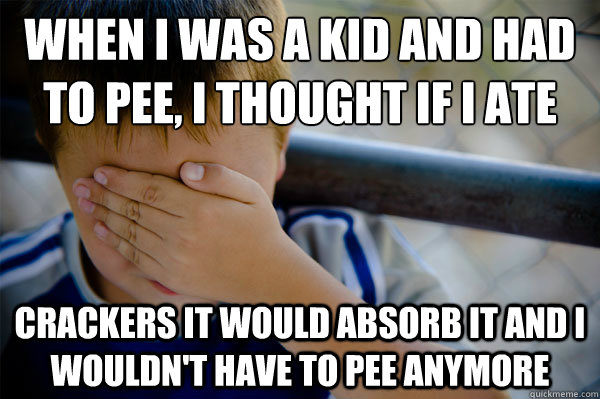 WHEN I WAS A KID AND HAD TO PEE, I THOUGHT IF I ATE

CRACKERS IT WOULD ABSORB IT AND I WOULDN'T HAVE TO PEE ANYMORE

quickmeme.com